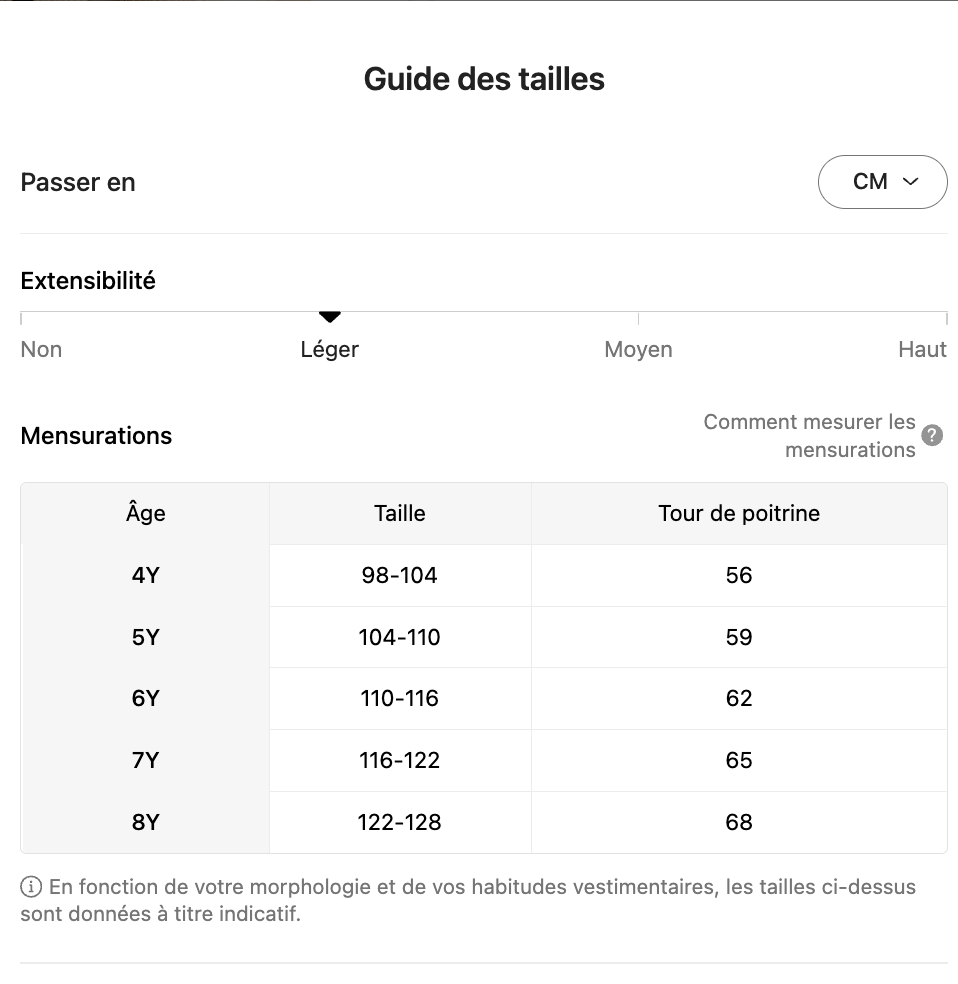 Guide des tailles

Passer en

CM

Extensibilité

Non

Léger

Moyen

Haut

Mensurations

Comment mesurer les mensurations

| Âge | Taille | Tour de poitrine |
|---|---|---|
| 4Y | 98-104 | 56 |
| 5Y | 104-110 | 59 |
| 6Y | 110-116 | 62 |
| 7Y | 116-122 | 65 |
| 8Y | 122-128 | 68 |

En fonction de votre morphologie et de vos habitudes vestimentaires, les tailles ci-dessus sont données à titre indicatif.